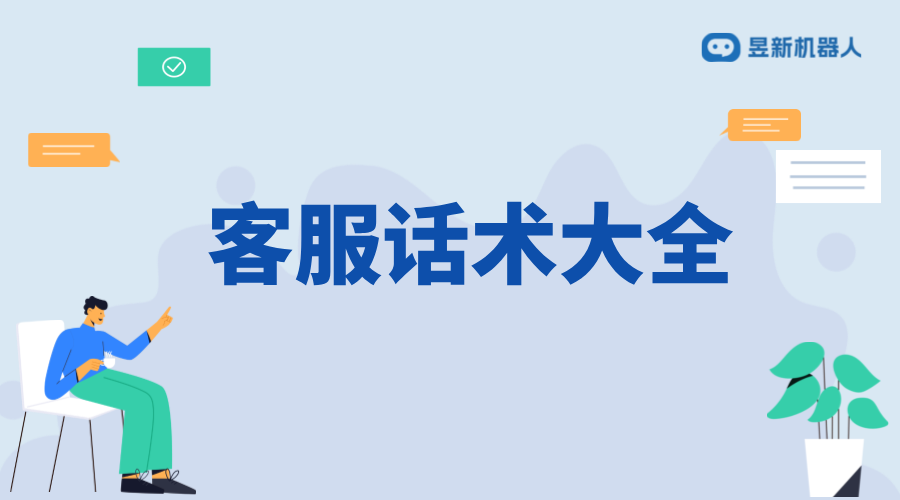 昱新机器人

客服话术大全